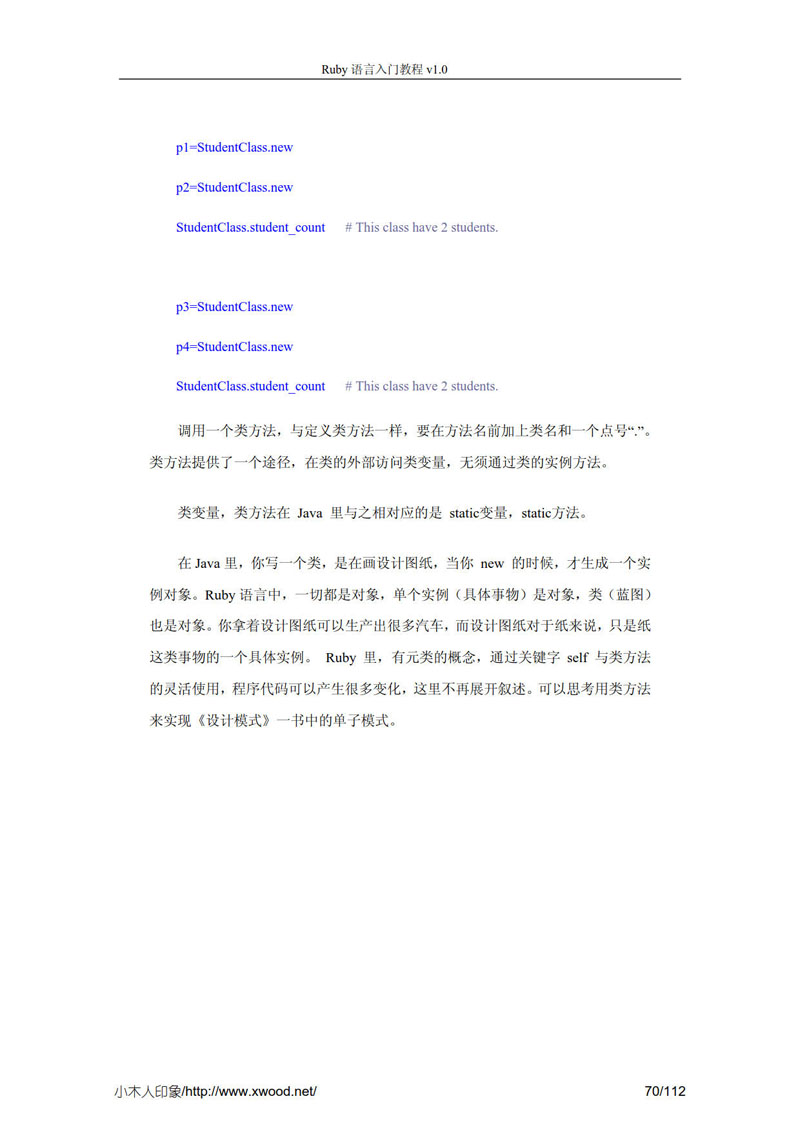 Ruby 语言入门教程 v1.0

p1=StudentClass.new

p2=StudentClass.new

StudentClass.student_count # This class have 2 students.

p3=StudentClass.new

p4=StudentClass.new

StudentClass.student_count # This class have 2 students.

调用一个类方法，与定义类方法一样，要在方法名前加上类名和一个点号“.”。类方法提供了一个途径，在类的外部访问类变量，无须通过类的实例方法。

类变量，类方法在 Java 里与之相对应的是 static变量，static方法。

在 Java 里，你写一个类，是在画设计图纸，当你 new 的时候，才生成一个实例对象。Ruby 语言中，一切都是对象，单个实例（具体事物）是对象，类（蓝图）也是对象。你拿着设计图纸可以生产出很多汽车，而设计图纸对于纸来说，只是纸这类事物的一个具体实例。 Ruby 里，有元类的概念，通过关键字 self 与类方法的灵活使用，程序代码可以产生很多变化，这里不再展开叙述。可以思考用类方法来实现《设计模式》一书中的单子模式。

小木人印象/http://www.xwood.net/ 70/112